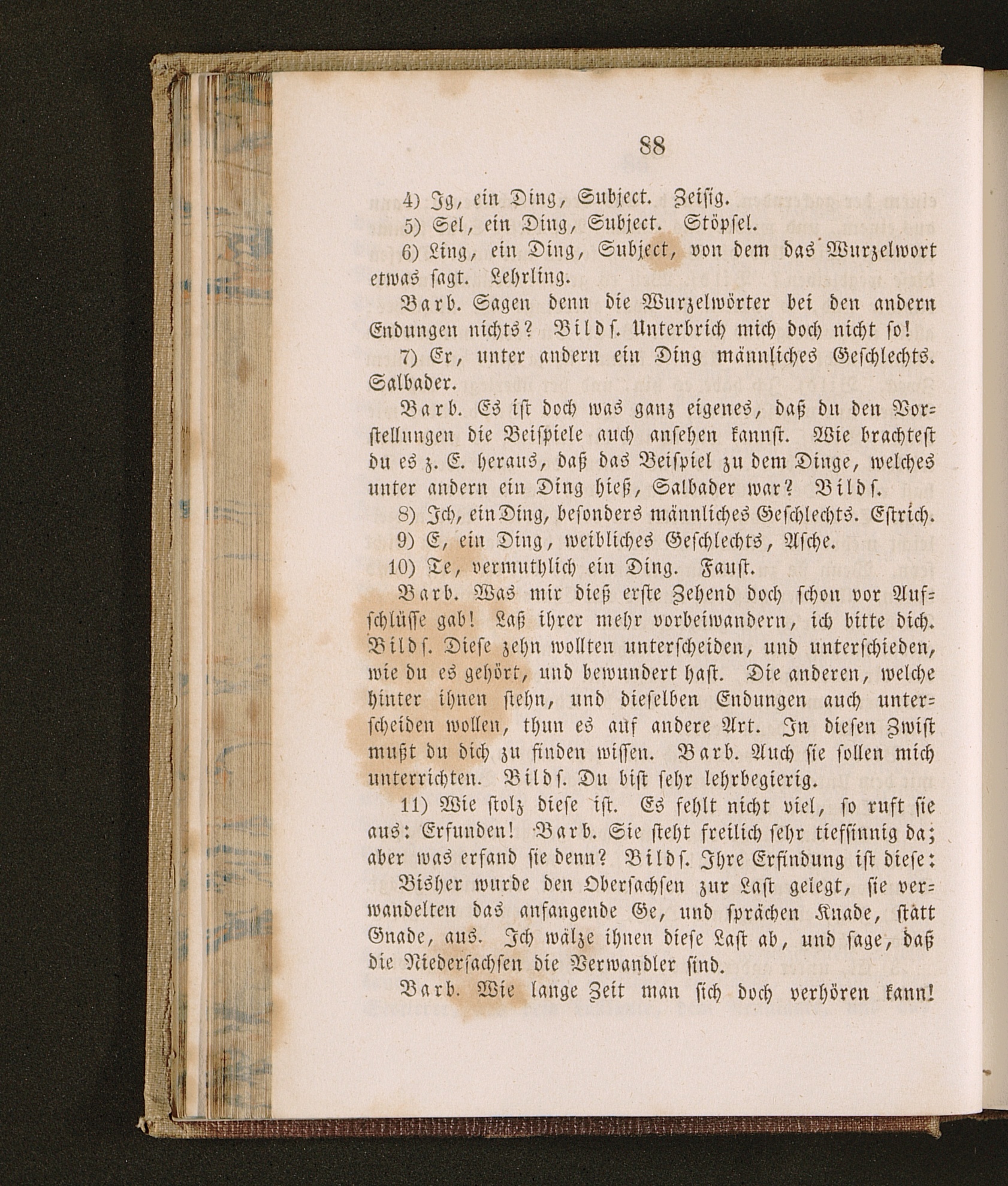 88

4) Ig, ein Ding, Subject. Zeisig.

5) Sel, ein Ding, Subject. Stöpsel.

6) Ling, ein Ding, Subject, von dem das Wurzelwort etwas sagt. Lehrling.

Barb. Sagen denn die Wurzelwörter bei den andern Endungen nichts? Bilds. Unterbrich mich doch nicht so!

7) Er, unter andern ein Ding männliches Geschlechts. Salbader.

Barb. Es ist doch was ganz eigenes, daß du den Vorstellungen die Beispiele auch ansehen kannst. Wie brachtest du es z. E. heraus, daß das Beispiel zu dem Dinge, welches unter andern ein Ding hieß, Salbader war? Bilds.

8) Ich, ein Ding, besonders männliches Geschlechts. Estrich.

9) E, ein Ding, weibliches Geschlechts, Asche.

10) Te, vermuthlich ein Ding. Faust.

Barb. Was mir dieß erste Zehend doch schon vor Aufschlüsse gab! Laß ihrer mehr vorbeiwandern, ich bitte dich. Bilds. Diese zehn wollten unterscheiden, und unterschieden, wie du es gehört, und bewundert hast. Die anderen, welche hinter ihnen stehn, und dieselben Endungen auch unterscheiden wollen, thun es auf andere Art. In diesen Zwist mußt du dich zu finden wissen. Barb. Auch sie sollen mich unterrichten. Bilds. Du bist sehr lehrbegierig.

11) Wie stolz diese ist. Es fehlt nicht viel, so ruft sie aus: Erfunden! Barb. Sie steht freilich sehr tiefsinnig da; aber was erfand sie denn? Bilds. Ihre Erfindung ist diese: Bisher wurde den Obersachsen zur Last gelegt, sie verwandelten das anfangende Ge, und sprächen Knade, statt Gnade, aus. Ich wälze ihnen diese Last ab, und sage, daß die Niedersachsen die Verwandler sind.

Barb. Wie lange Zeit man sich doch verhören kann!